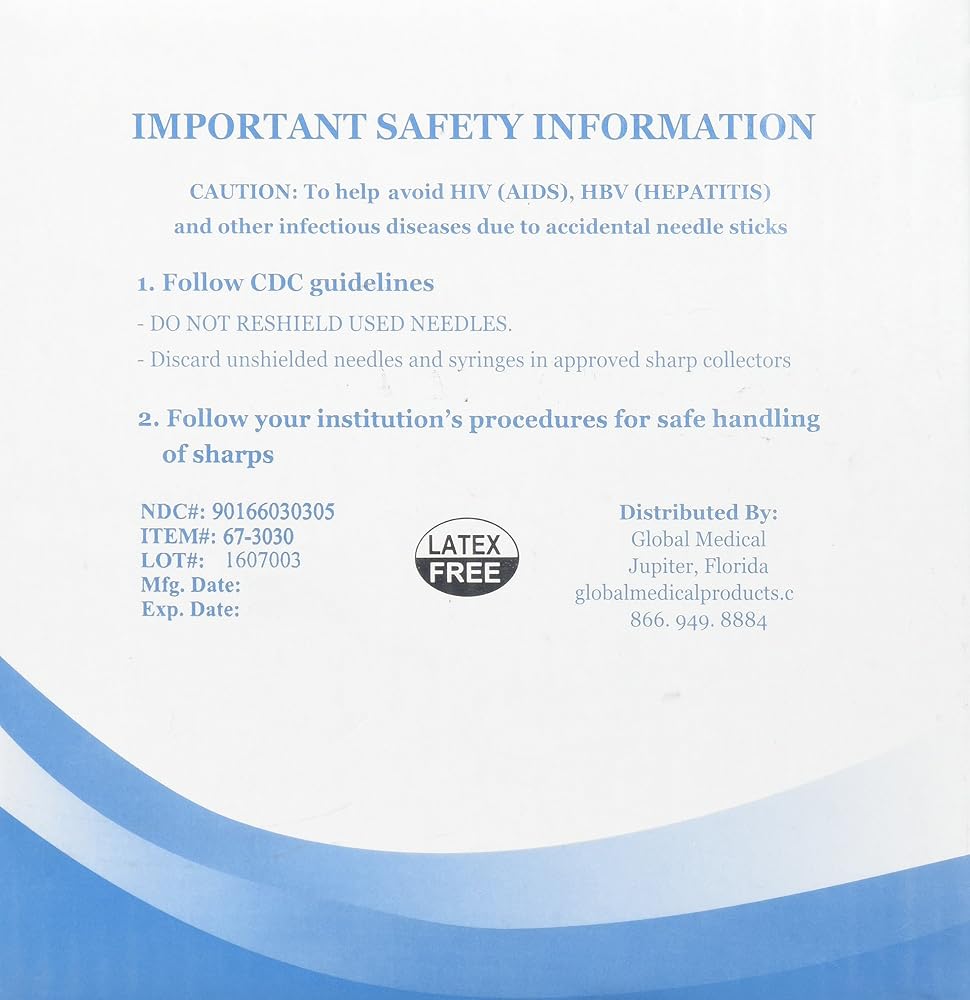 IMPORTANT SAFETY INFORMATION

CAUTION: To help avoid HIV (AIDS), HBV (HEPATITIS) and other infectious diseases due to accidental needle sticks

1. Follow CDC guidelines
- DO NOT RESHIELD USED NEEDLES.
- Discard unshielded needles and syringes in approved sharp collectors

2. Follow your institution's procedures for safe handling of sharps

NDC#: 90166030305
ITEM#: 67-3030
LOT#: 1607003
Mfg. Date:
Exp. Date:

LATEX FREE

Distributed By:
Global Medical
Jupiter, Florida
globalmedicalproducts.c
866. 949. 8884